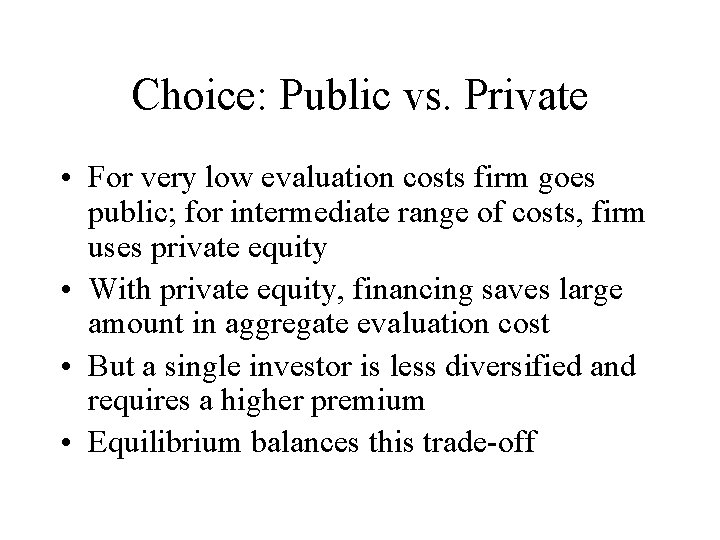 Choice: Public vs. Private

• For very low evaluation costs firm goes public; for intermediate range of costs, firm uses private equity
• With private equity, financing saves large amount in aggregate evaluation cost
• But a single investor is less diversified and requires a higher premium
• Equilibrium balances this trade-off